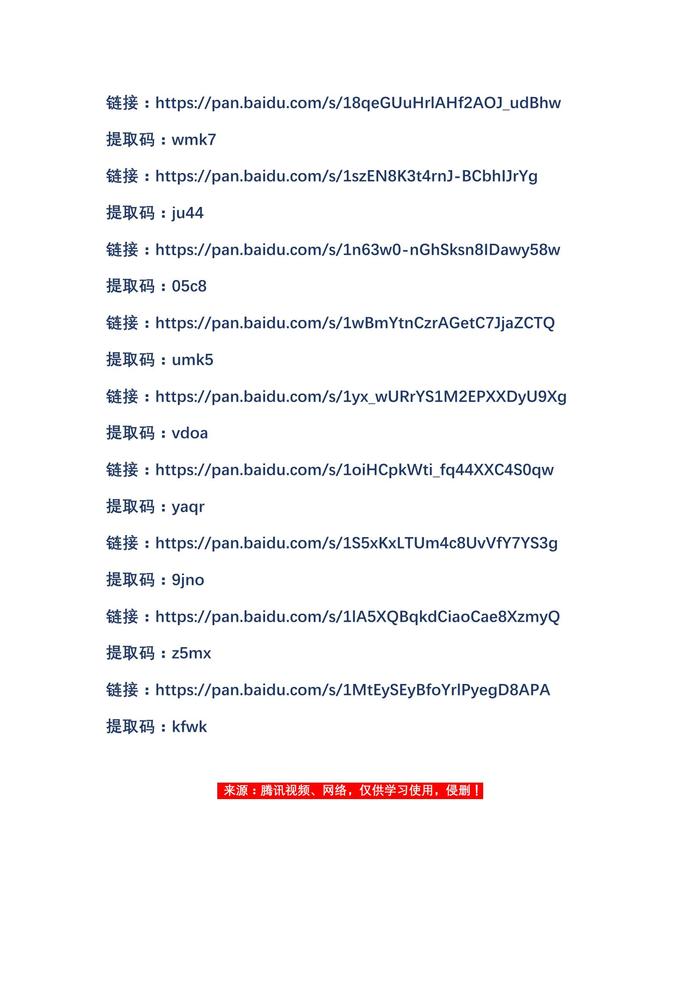 链接：https://pan.baidu.com/s/18qeGUuHrlAHf2AOJ_udBhw

提取码：wmk7

链接：https://pan.baidu.com/s/1szEN8K3t4rnJ-BCbhIJrYg

提取码：ju44

链接：https://pan.baidu.com/s/1n63w0-nGhSksn8IDawy58w

提取码：05c8

链接：https://pan.baidu.com/s/1wBmYtnCzrAGetC7JjaZCTQ

提取码：umk5

链接：https://pan.baidu.com/s/1yx_wURrYS1M2EPXXDyU9Xg

提取码：vdoa

链接：https://pan.baidu.com/s/1oiHCpkWti_fq44XXC4S0qw

提取码：yaqr

链接：https://pan.baidu.com/s/1S5xKxLTUm4c8UvVfY7YS3g

提取码：9jno

链接：https://pan.baidu.com/s/1lA5XQBqkdCiaoCae8XzmyQ

提取码：z5mx

链接：https://pan.baidu.com/s/1MtEySEyBfoYrlPyegD8APA

提取码：kfwk

来源：腾讯视频、网络，仅供学习使用，侵删！